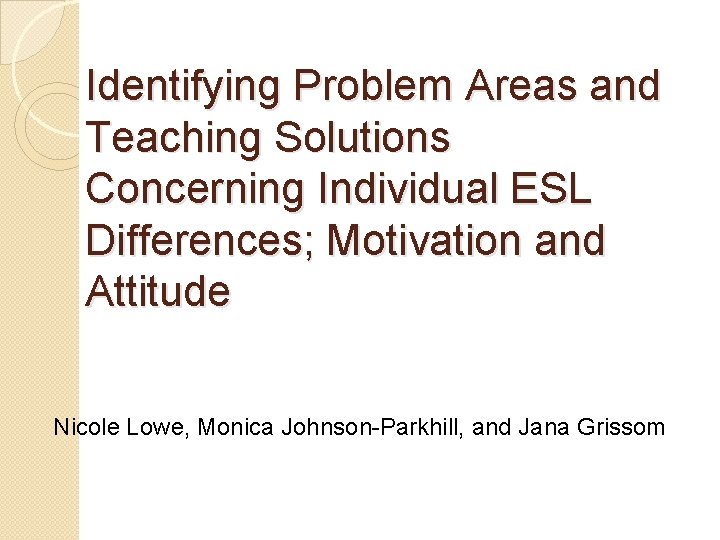 Identifying Problem Areas and Teaching Solutions Concerning Individual ESL Differences; Motivation and Attitude

Nicole Lowe, Monica Johnson-Parkhill, and Jana Grissom